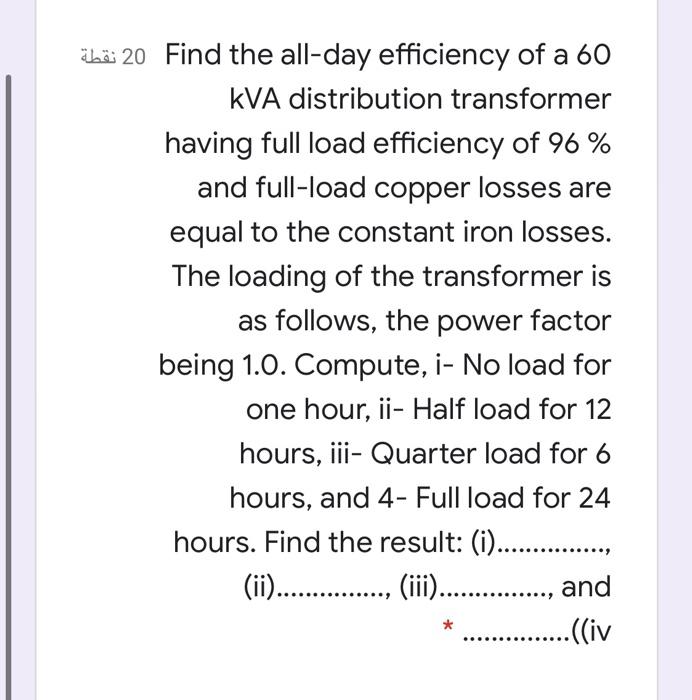 20 نقطة Find the all-day efficiency of a 60 kVA distribution transformer having full load efficiency of 96 % and full-load copper losses are equal to the constant iron losses. The loading of the transformer is as follows, the power factor being 1.0. Compute, i- No load for one hour, ii- Half load for 12 hours, iii- Quarter load for 6 hours, and 4- Full load for 24 hours. Find the result: (i)..............., (ii)..............., (iii)..............., and * ...............((iv